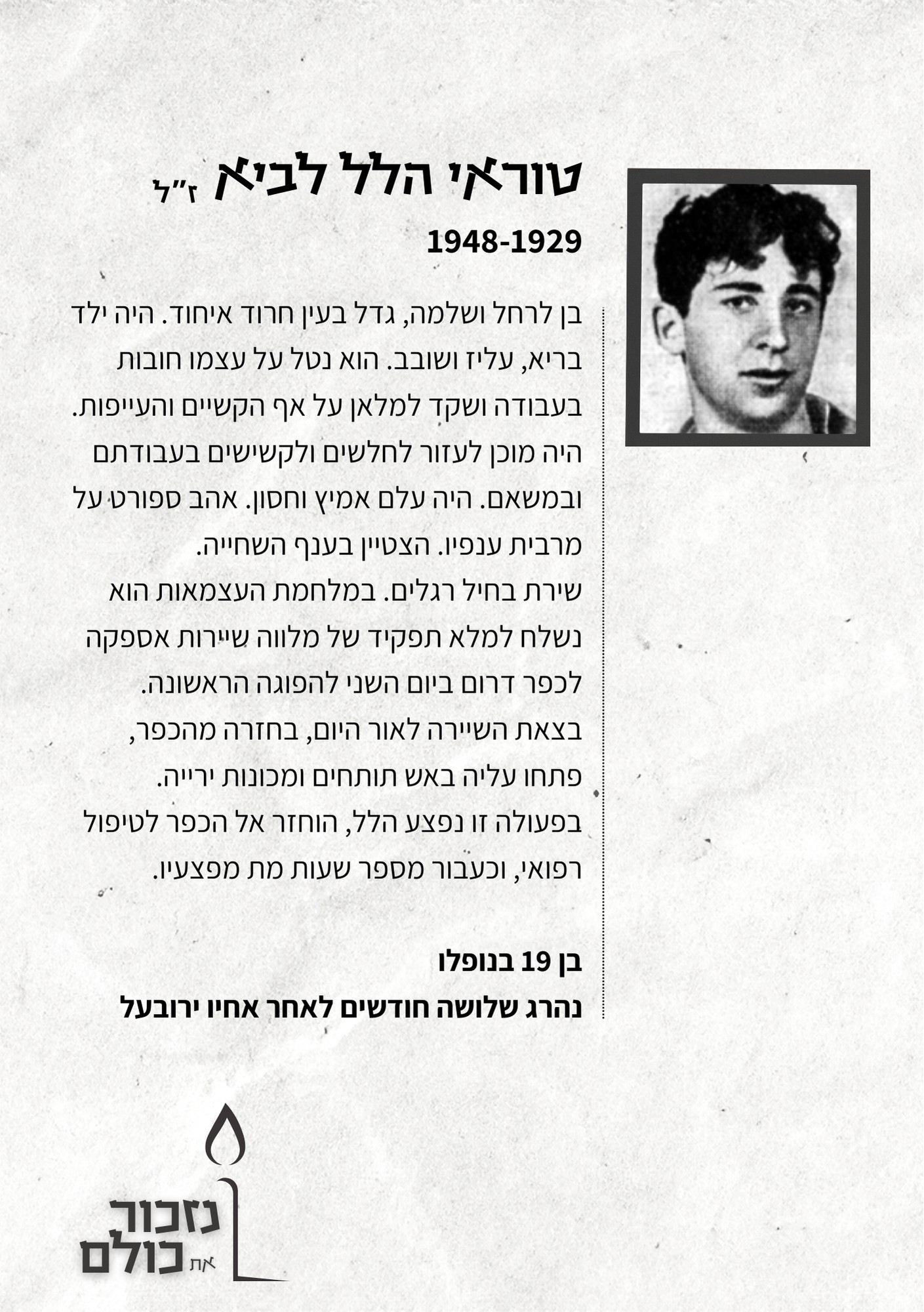 טוראי הלל לביא ז״ל
1948-1929

בן לרחל ושלמה, גדל בעין חרוד איחוד. היה ילד בריא, עליז ושובב. הוא נטל על עצמו חובות בעבודה ושקד למלאן על אף הקשיים והעייפות. היה מוכן לעזור לחלשים ולקשישים בעבודתם ובמשאם. היה עלם אמיץ וחסון. אהב ספורט על מרבית ענפיו. הצטיין בענף השחייה.
שירת בחיל רגלים. במלחמת העצמאות הוא נשלח למלא תפקיד של מלווה שיירות אספקה לכפר דרום ביום השני להפוגה הראשונה.
בצאת השיירה לאור היום, בחזרה מהכפר, פתחו עליה באש תותחים ומכונות ירייה.
בפעולה זו נפצע הלל, הוחזר אל הכפר לטיפול רפואי, וכעבור מספר שעות מת מפצעיו.

בן 19 בנופלו
נהרג שלושה חודשים לאחר אחיו ירובעל

נזכור את כולם